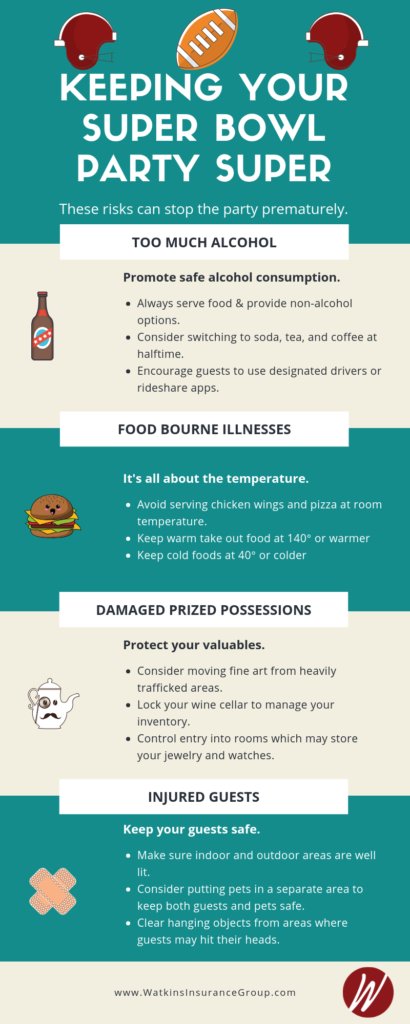 KEEPING YOUR SUPER BOWL PARTY SUPER

These risks can stop the party prematurely.

TOO MUCH ALCOHOL

Promote safe alcohol consumption.

- Always serve food & provide non-alcohol options.
- Consider switching to soda, tea, and coffee at halftime.
- Encourage guests to use designated drivers or rideshare apps.

FOOD BOURNE ILLNESSES

It's all about the temperature.

- Avoid serving chicken wings and pizza at room temperature.
- Keep warm take out food at 140° or warmer
- Keep cold foods at 40° or colder

DAMAGED PRIZED POSSESSIONS

Protect your valuables.

- Consider moving fine art from heavily trafficked areas.
- Lock your wine cellar to manage your inventory.
- Control entry into rooms which may store your jewelry and watches.

INJURED GUESTS

Keep your guests safe.

- Make sure indoor and outdoor areas are well lit.
- Consider putting pets in a separate area to keep both guests and pets safe.
- Clear hanging objects from areas where guests may hit their heads.

www.WatkinsInsuranceGroup.com

W